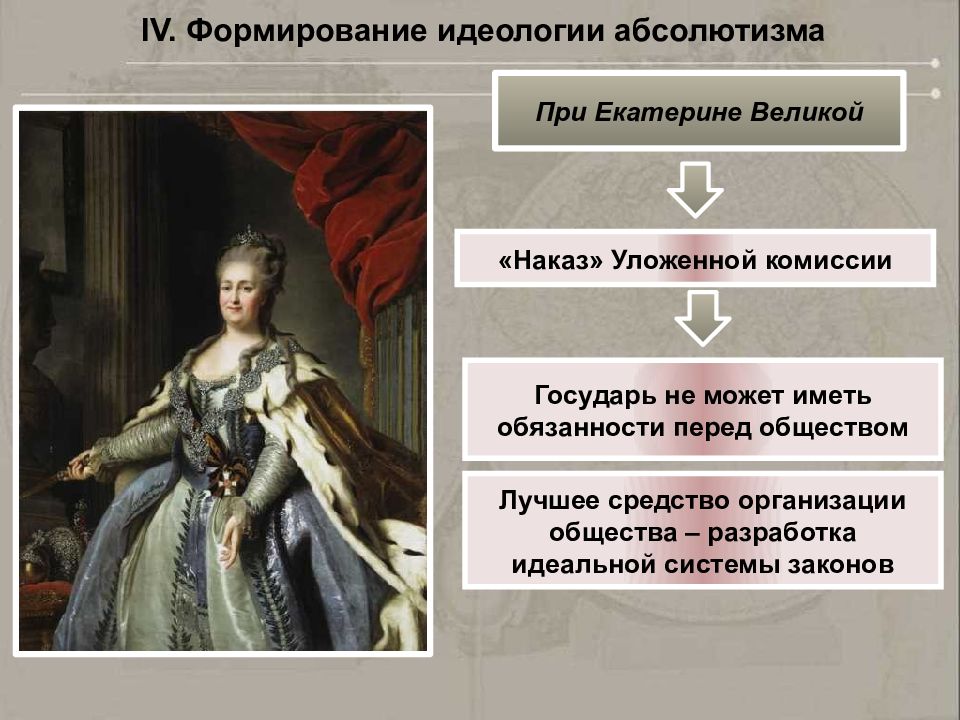 IV. Формирование идеологии абсолютизма

При Екатерине Великой

«Наказ» Уложенной комиссии

Государь не может иметь обязанности перед обществом

Лучшее средство организации общества – разработка идеальной системы законов